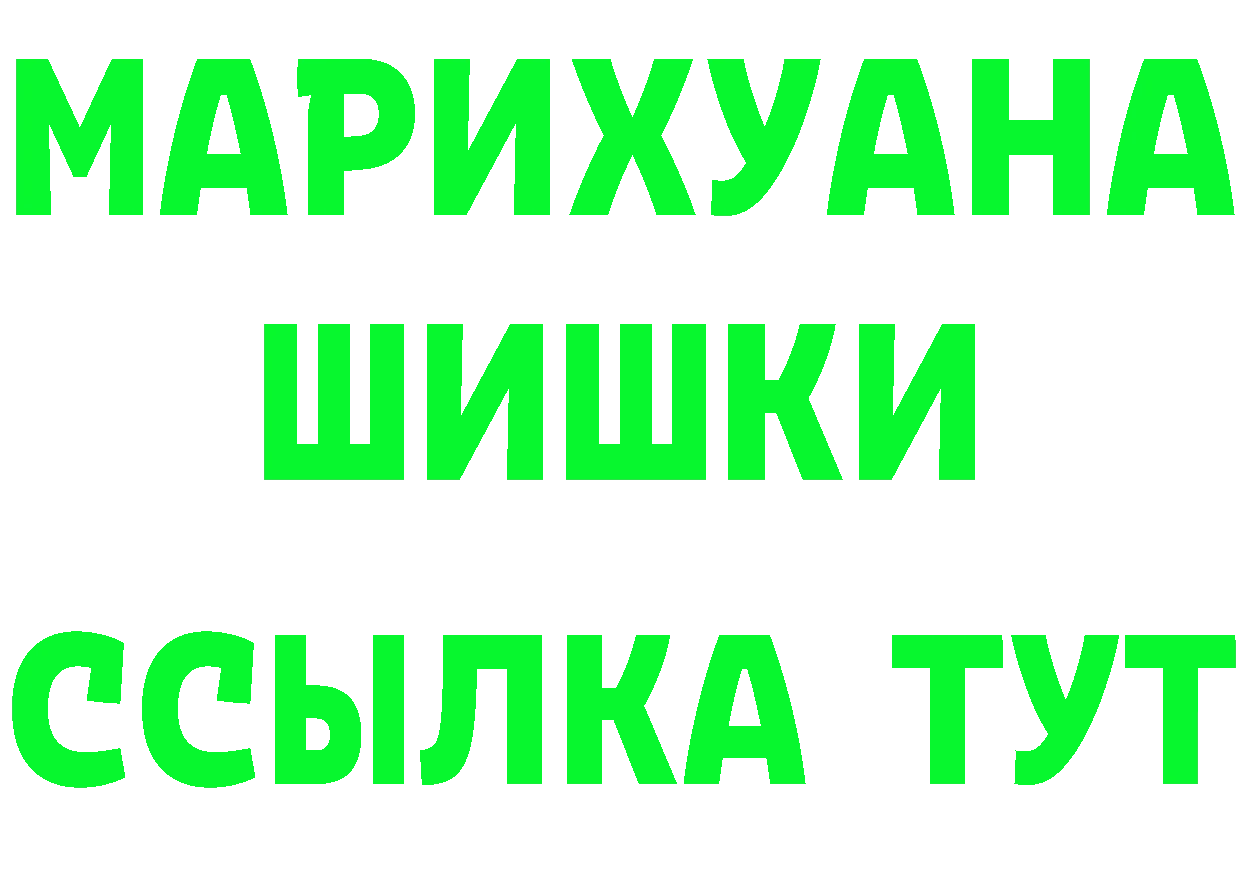 МАРИХУАНА
ШИШКИ
ССЫЛКА ТУТ